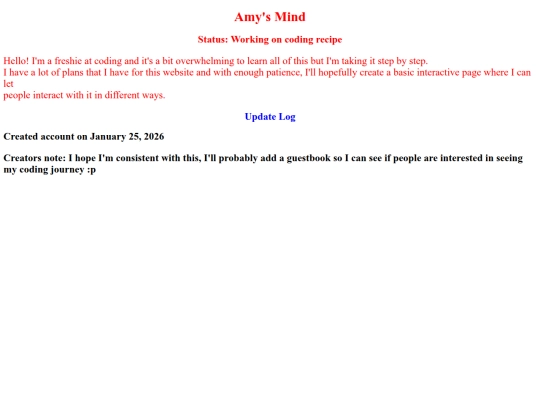 Amy's Mind

Status: Working on coding recipe

Hello! I'm a freshie at coding and it's a bit overwhelming to learn all of this but I'm taking it step by step.
I have a lot of plans that I have for this website and with enough patience, I'll hopefully create a basic interactive page where I can let
people interact with it in different ways.

Update Log

Created account on January 25, 2026

Creators note: I hope I'm consistent with this, I'll probably add a guestbook so I can see if people are interested in seeing my coding journey :p